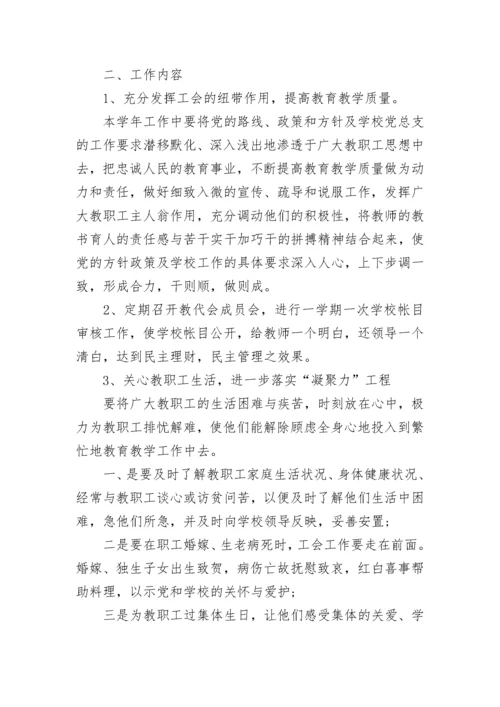 二、工作内容

1、充分发挥工会的纽带作用，提高教育教学质量。

本学年工作中要将党的路线、政策和方针及学校党总支的工作要求潜移默化、深入浅出地渗透于广大教职工思想中去，把忠诚人民的教育事业，不断提高教育教学质量做为动力和责任，做好细致入微的宣传、疏导和说服工作，发挥广大教职工主人翁作用，充分调动他们的积极性，将教师的教书育人的责任感与苦干实干加巧干的拼搏精神结合起来，使党的方针政策及学校工作的具体要求深入人心，上下步调一致，形成合力，干则顺，做则成。

2、定期召开教代会成员会，进行一学期一次学校帐目审核工作，使学校帐目公开，给教师一个明白，还领导一个清白，达到民主理财，民主管理之效果。

3、关心教职工生活，进一步落实“凝聚力”工程

要将广大教职工的生活困难与疾苦，时刻放在心中，极力为教职工排忧解难，使他们能解除顾虑全身心地投入到繁忙地教育教学工作中去。

一、是要及时了解教职工家庭生活状况、身体健康状况、经常与教职工谈心或访贫问苦，以便及时了解他们生活中困难，急他们所急，并及时向学校领导反映，妥善安置；

二是要在职工婚嫁、生老病死时，工会工作要走在前面。婚嫁、独生子女出生致贺，病伤亡故抚慰致哀，红白喜事帮助料理，以示党和学校的关怀与爱护；

三是为教职工过集体生日，让他们感受集体的关爱、学